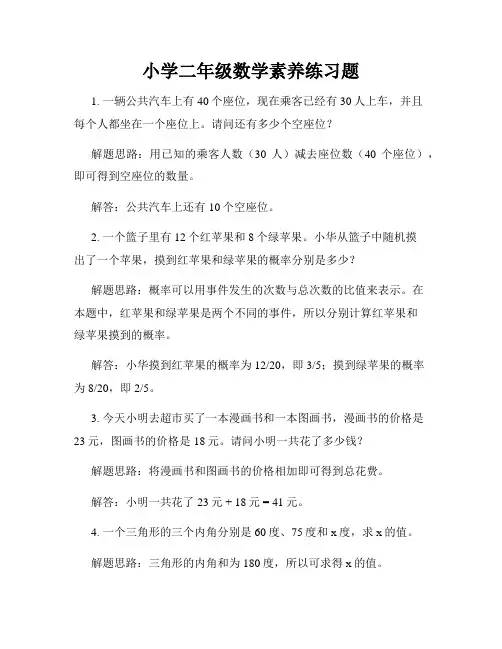 小学二年级数学素养练习题

1. 一辆公共汽车上有 40 个座位，现在乘客已经有 30 人上车，并且每个人都坐在一个座位上。请问还有多少个空座位？

解题思路：用已知的乘客人数（30 人）减去座位数（40 个座位），即可得到空座位的数量。

解答：公共汽车上还有 10 个空座位。

2. 一个篮子里有 12 个红苹果和 8 个绿苹果。小华从篮子中随机摸出了一个苹果，摸到红苹果和绿苹果的概率分别是多少？

解题思路：概率可以用事件发生的次数与总次数的比值来表示。在本题中，红苹果和绿苹果是两个不同的事件，所以分别计算红苹果和绿苹果摸到的概率。

解答：小华摸到红苹果的概率为 12/20，即 3/5；摸到绿苹果的概率为 8/20，即 2/5。

3. 今天小明去超市买了一本漫画书和一本图画书，漫画书的价格是 23 元，图画书的价格是 18 元。请问小明一共花了多少钱？

解题思路：将漫画书和图画书的价格相加即可得到总花费。

解答：小明一共花了 23 元 + 18 元 = 41 元。

4. 一个三角形的三个内角分别是 60 度、75 度和 x 度，求 x 的值。

解题思路：三角形的内角和为 180 度，所以可求得 x 的值。